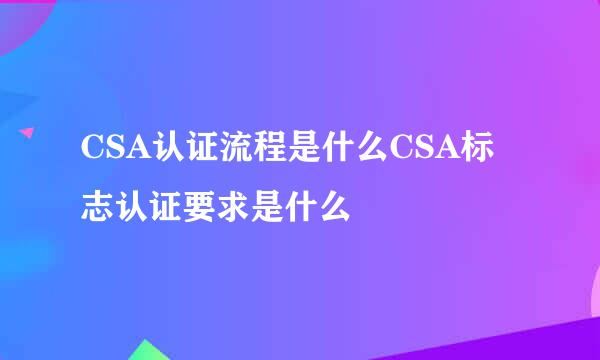 CSA认证流程是什么CSA标志认证要求是什么